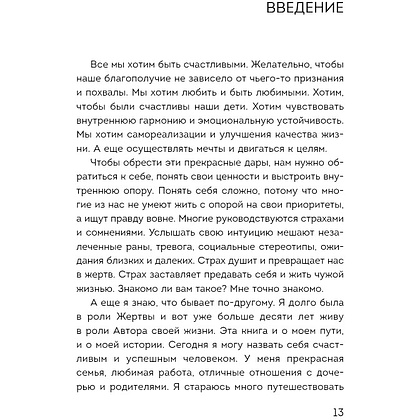 ВВЕДЕНИЕ

Все мы хотим быть счастливыми. Желательно, чтобы наше благополучие не зависело от чьего-то признания и похвалы. Мы хотим любить и быть любимыми. Хотим, чтобы были счастливы наши дети. Хотим чувствовать внутреннюю гармонию и эмоциональную устойчивость. Мы хотим самореализации и улучшения качества жизни. А еще осуществлять мечты и двигаться к целям.

Чтобы обрести эти прекрасные дары, нам нужно обратиться к себе, понять свои ценности и выстроить внутреннюю опору. Понять себя сложно, потому что многие из нас не умеют жить с опорой на свои приоритеты, а ищут правду вовне. Многие руководствуются страхами и сомнениями. Услышать свою интуицию мешают незалеченные раны, тревога, социальные стереотипы, ожидания близких и далеких. Страх душит и превращает нас в жертв. Страх заставляет предавать себя и жить чужой жизнью. Знакомо ли вам такое? Мне точно знакомо.

А еще я знаю, что бывает по-другому. Я долго была в роли Жертвы и вот уже больше десяти лет живу в роли Автора своей жизни. Эта книга и о моем пути, и о моей истории. Сегодня я могу назвать себя счастливым и успешным человеком. У меня прекрасная семья, любимая работа, отличные отношения с дочерью и родителями. Я стараюсь много путешествовать

13